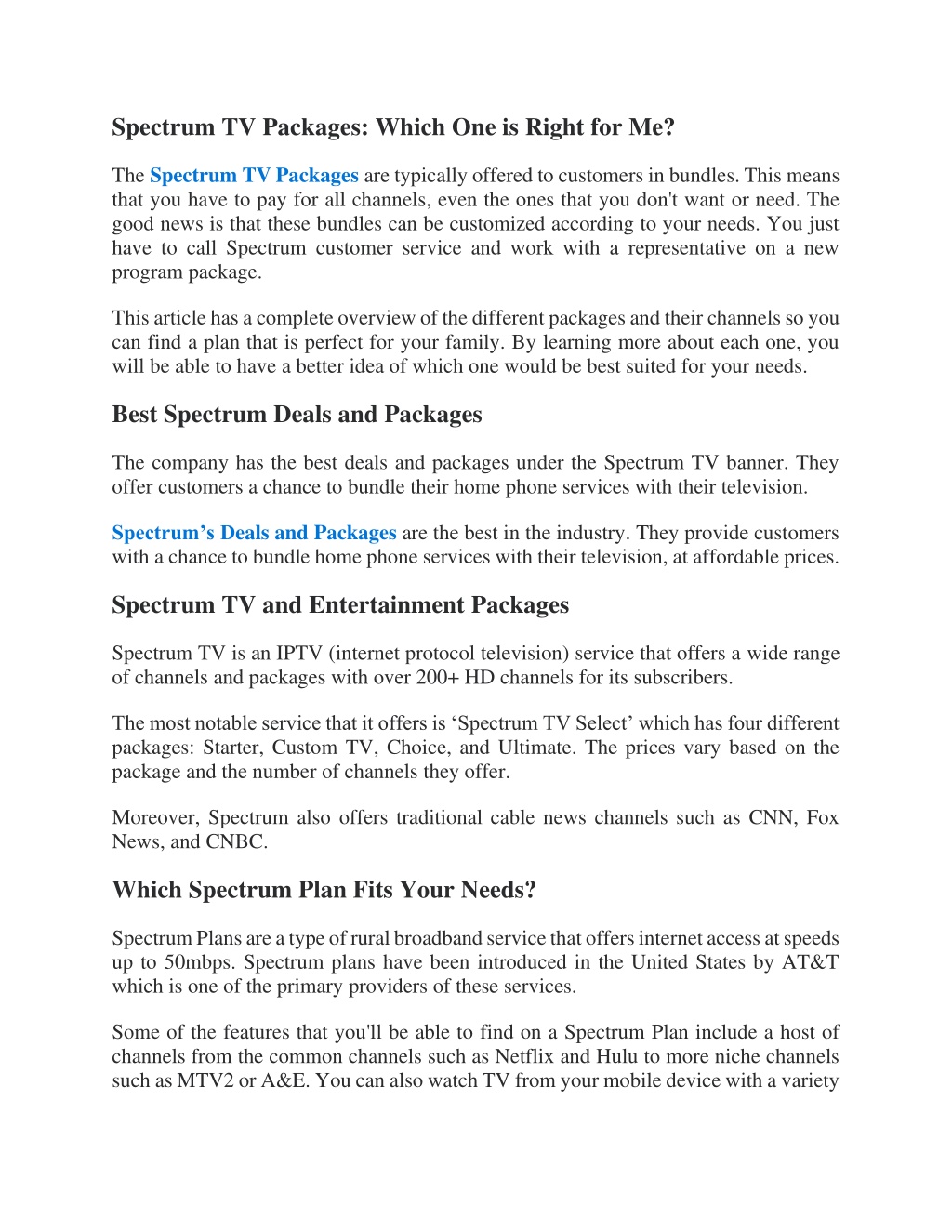 Spectrum TV Packages: Which One is Right for Me?

The Spectrum TV Packages are typically offered to customers in bundles. This means that you have to pay for all channels, even the ones that you don't want or need. The good news is that these bundles can be customized according to your needs. You just have to call Spectrum customer service and work with a representative on a new program package.

This article has a complete overview of the different packages and their channels so you can find a plan that is perfect for your family. By learning more about each one, you will be able to have a better idea of which one would be best suited for your needs.

Best Spectrum Deals and Packages

The company has the best deals and packages under the Spectrum TV banner. They offer customers a chance to bundle their home phone services with their television.

Spectrum's Deals and Packages are the best in the industry. They provide customers with a chance to bundle home phone services with their television, at affordable prices.

Spectrum TV and Entertainment Packages

Spectrum TV is an IPTV (internet protocol television) service that offers a wide range of channels and packages with over 200+ HD channels for its subscribers.

The most notable service that it offers is 'Spectrum TV Select' which has four different packages: Starter, Custom TV, Choice, and Ultimate. The prices vary based on the package and the number of channels they offer.

Moreover, Spectrum also offers traditional cable news channels such as CNN, Fox News, and CNBC.

Which Spectrum Plan Fits Your Needs?

Spectrum Plans are a type of rural broadband service that offers internet access at speeds up to 50mbps. Spectrum plans have been introduced in the United States by AT&T which is one of the primary providers of these services.

Some of the features that you'll be able to find on a Spectrum Plan include a host of channels from the common channels such as Netflix and Hulu to more niche channels such as MTV2 or A&E. You can also watch TV from your mobile device with a variety